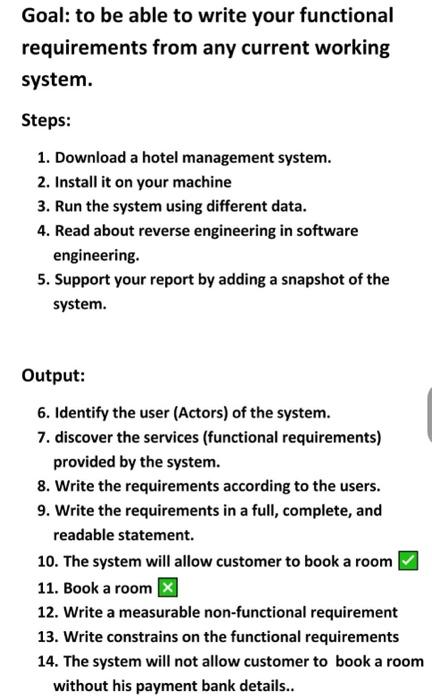 Goal: to be able to write your functional requirements from any current working system.

Steps:

1. Download a hotel management system.
2. Install it on your machine
3. Run the system using different data.
4. Read about reverse engineering in software engineering.
5. Support your report by adding a snapshot of the system.

Output:

6. Identify the user (Actors) of the system.
7. discover the services (functional requirements) provided by the system.
8. Write the requirements according to the users.
9. Write the requirements in a full, complete, and readable statement.
10. The system will allow customer to book a room ✅
11. Book a room ❎
12. Write a measurable non-functional requirement
13. Write constrains on the functional requirements
14. The system will not allow customer to book a room without his payment bank details..